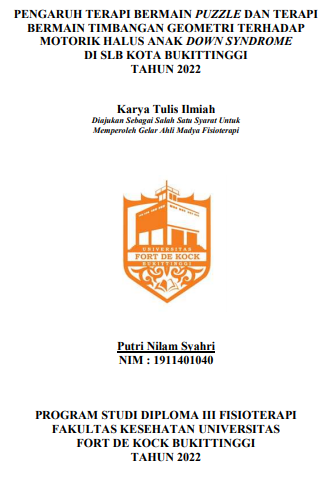 PENGARUH TERAPI BERMAIN PUZZLE DAN TERAPI BERMAIN TIMBANGAN GEOMETRI TERHADAP MOTORIK HALUS ANAK DOWN SYNDROME DI SLB KOTA BUKITTINGGI TAHUN 2022

Karya Tulis Ilmiah
Diajukan Sebagai Salah Satu Syarat Untuk Memperoleh Gelar Ahli Madya Fisioterapi

UNIVERSITAS
FORT DE KOCK
BUKITTINGGI

Putri Nilam Syahri
NIM : 1911401040

PROGRAM STUDI DIPLOMA III FISIOTERAPI
FAKULTAS KESEHATAN UNIVERSITAS
FORT DE KOCK BUKITTINGGI
TAHUN 2022